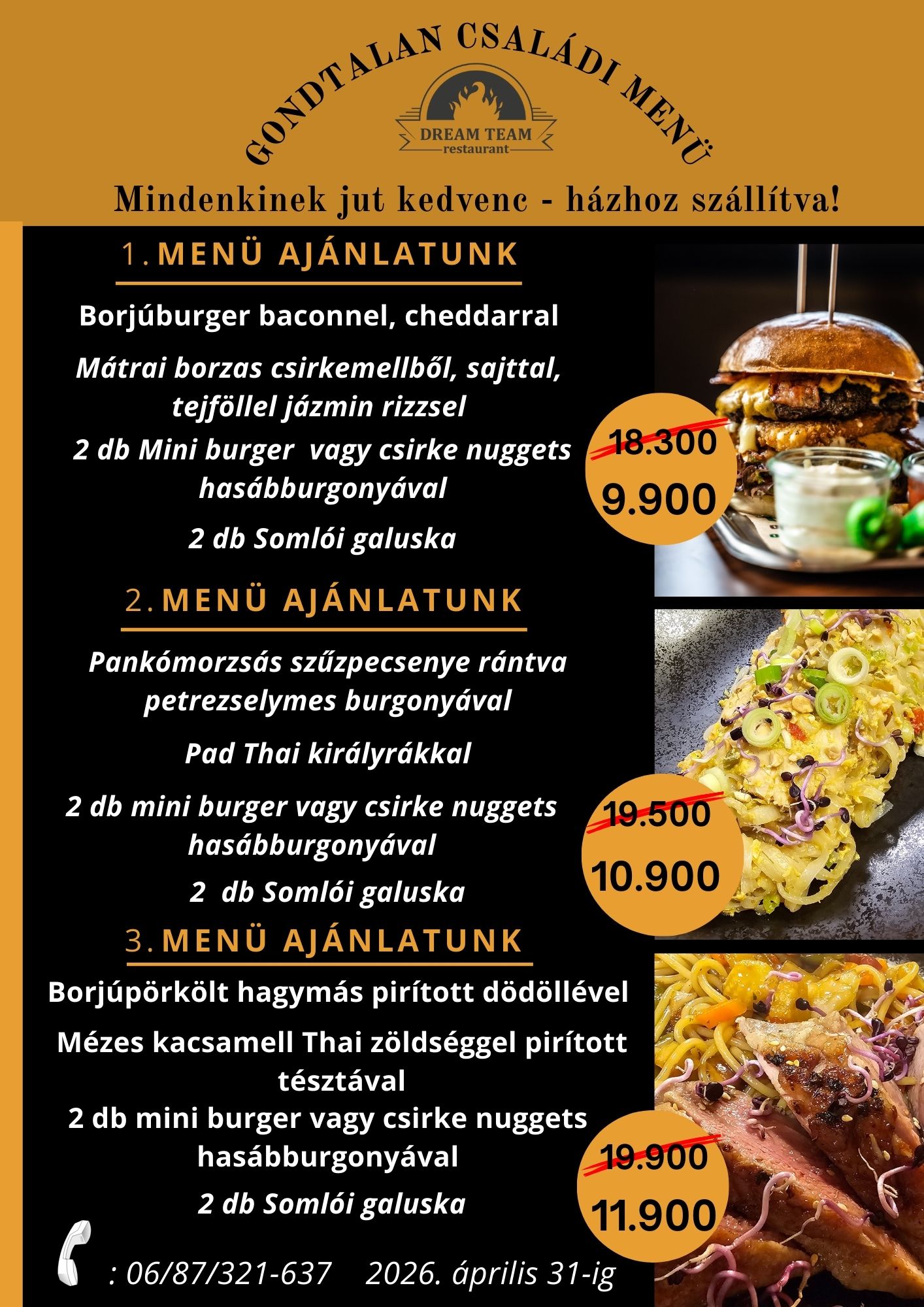 GONDTALAN CSALÁDI MENÜ

DREAM TEAM
restaurant

Mindenkinek jut kedvenc - házhoz szállítva!

1. MENÜ AJÁNLATUNK

Borjúburger baconnel, cheddarral

Mátrai borzas csirkemellből, sajttal, tejföllel jázmin rizzsel

2 db Mini burger vagy csirke nuggets hasábburgonyával

2 db Somlói galuska

18.300
9.900

2. MENÜ AJÁNLATUNK

Pankómorzsás szűzpecsenye rántva petrezselymes burgonyával

Pad Thai királyrákkal

2 db mini burger vagy csirke nuggets hasábburgonyával

2 db Somlói galuska

19.500
10.900

3. MENÜ AJÁNLATUNK

Borjúpörkölt hagymás pirított dödöllével

Mézes kacsamell Thai zöldséggel pirított tésztával

2 db mini burger vagy csirke nuggets hasábburgonyával

2 db Somlói galuska

19.900
11.900

: 06/87/321-637 2026. április 31-ig